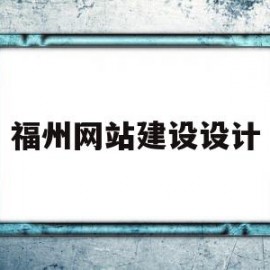 福州网站建设设计